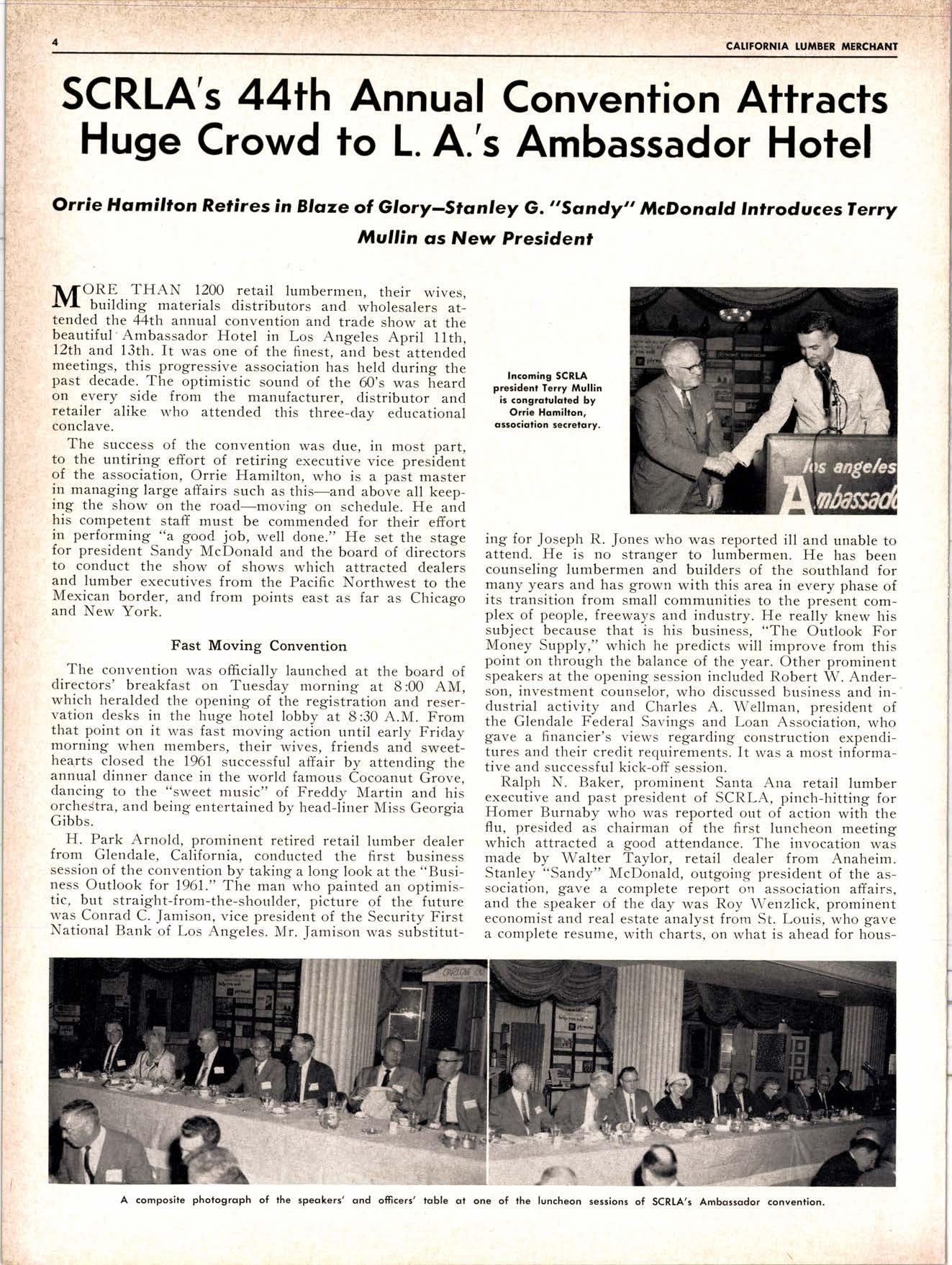 4 CALIFORNIA LUMBER MERCHANT

SCRLA's 44th Annual Convention Attracts Huge Crowd to L. A.'s Ambassador Hotel

Orrie Hamilton Retires in Blaze of Glory—Stanley G. "Sandy" McDonald Introduces Terry Mullin as New President

MORE THAN 1200 retail lumbermen, their wives, building materials distributors and wholesalers attended the 44th annual convention and trade show at the beautiful Ambassador Hotel in Los Angeles April 11th, 12th and 13th. It was one of the finest, and best attended meetings, this progressive association has held during the past decade. The optimistic sound of the 60's was heard on every side from the manufacturer, distributor and retailer alike who attended this three-day educational conclave.

The success of the convention was due, in most part, to the untiring effort of retiring executive vice president of the association, Orrie Hamilton, who is a past master in managing large affairs such as this—and above all keeping the show on the road—moving on schedule. He and his competent staff must be commended for their effort in performing "a good job, well done." He set the stage for president Sandy McDonald and the board of directors to conduct the show of shows which attracted dealers and lumber executives from the Pacific Northwest to the Mexican border, and from points east as far as Chicago and New York.

Fast Moving Convention

The convention was officially launched at the board of directors' breakfast on Tuesday morning at 8:00 AM, which heralded the opening of the registration and reservation desks in the huge hotel lobby at 8:30 A.M. From that point on it was fast moving action until early Friday morning when members, their wives, friends and sweethearts closed the 1961 successful affair by attending the annual dinner dance in the world famous Cocoanut Grove, dancing to the "sweet music" of Freddy Martin and his orchestra, and being entertained by head-liner Miss Georgia Gibbs.

H. Park Arnold, prominent retired retail lumber dealer from Glendale, California, conducted the first business session of the convention by taking a long look at the "Business Outlook for 1961." The man who painted an optimistic, but straight-from-the-shoulder, picture of the future was Conrad C. Jamison, vice president of the Security First National Bank of Los Angeles. Mr. Jamison was substituting for Joseph R. Jones who was reported ill and unable to attend. He is no stranger to lumbermen. He has been counseling lumbermen and builders of the southland for many years and has grown with this area in every phase of its transition from small communities to the present complex of people, freeways and industry. He really knew his subject because that is his business, "The Outlook For Money Supply," which he predicts will improve from this point on through the balance of the year. Other prominent speakers at the opening session included Robert W. Anderson, investment counselor, who discussed business and industrial activity and Charles A. Wellman, president of the Glendale Federal Savings and Loan Association, who gave a financier's views regarding construction expenditures and their credit requirements. It was a most informative and successful kick-off session.

Ralph N. Baker, prominent Santa Ana retail lumber executive and past president of SCRLA, pinch-hitting for Homer Burnaby who was reported out of action with the flu, presided as chairman of the first luncheon meeting which attracted a good attendance. The invocation was made by Walter Taylor, retail dealer from Anaheim. Stanley "Sandy" McDonald, outgoing president of the association, gave a complete report on association affairs, and the speaker of the day was Roy Wenzlick, prominent economist and real estate analyst from St. Louis, who gave a complete resume, with charts, on what is ahead for hous-

Incoming SCRLA president Terry Mullin is congratulated by Orrie Hamilton, association secretary.

los angeles Ambassad

A composite photograph of the speakers' and officers' table at one of the luncheon sessions of SCRLA's Ambassador convention.